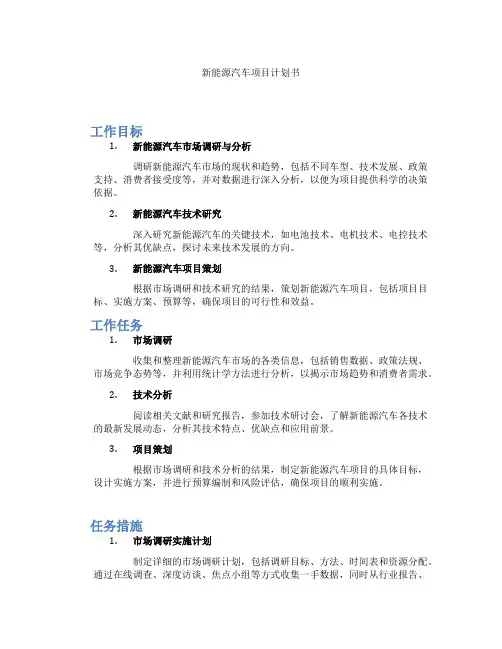 新能源汽车项目计划书

工作目标

1. 新能源汽车市场调研与分析

调研新能源汽车市场的现状和趋势，包括不同车型、技术发展、政策支持、消费者接受度等，并对数据进行深入分析，以便为项目提供科学的决策依据。

2. 新能源汽车技术研究

深入研究新能源汽车的关键技术，如电池技术、电机技术、电控技术等，分析其优缺点，探讨未来技术发展的方向。

3. 新能源汽车项目策划

根据市场调研和技术研究的结果，策划新能源汽车项目，包括项目目标、实施方案、预算等，确保项目的可行性和效益。

工作任务

1. 市场调研

收集和整理新能源汽车市场的各类信息，包括销售数据、政策法规、市场竞争态势等，并利用统计学方法进行分析，以揭示市场趋势和消费者需求。

2. 技术分析

阅读相关文献和研究报告，参加技术研讨会，了解新能源汽车各技术的最新发展动态，分析其技术特点、优缺点和应用前景。

3. 项目策划

根据市场调研和技术分析的结果，制定新能源汽车项目的具体目标，设计实施方案，并进行预算编制和风险评估，确保项目的顺利实施。

任务措施

1. 市场调研实施计划

制定详细的市场调研计划，包括调研目标、方法、时间表和资源分配。通过在线调查、深度访谈、焦点小组等方式收集一手数据，同时从行业报告、